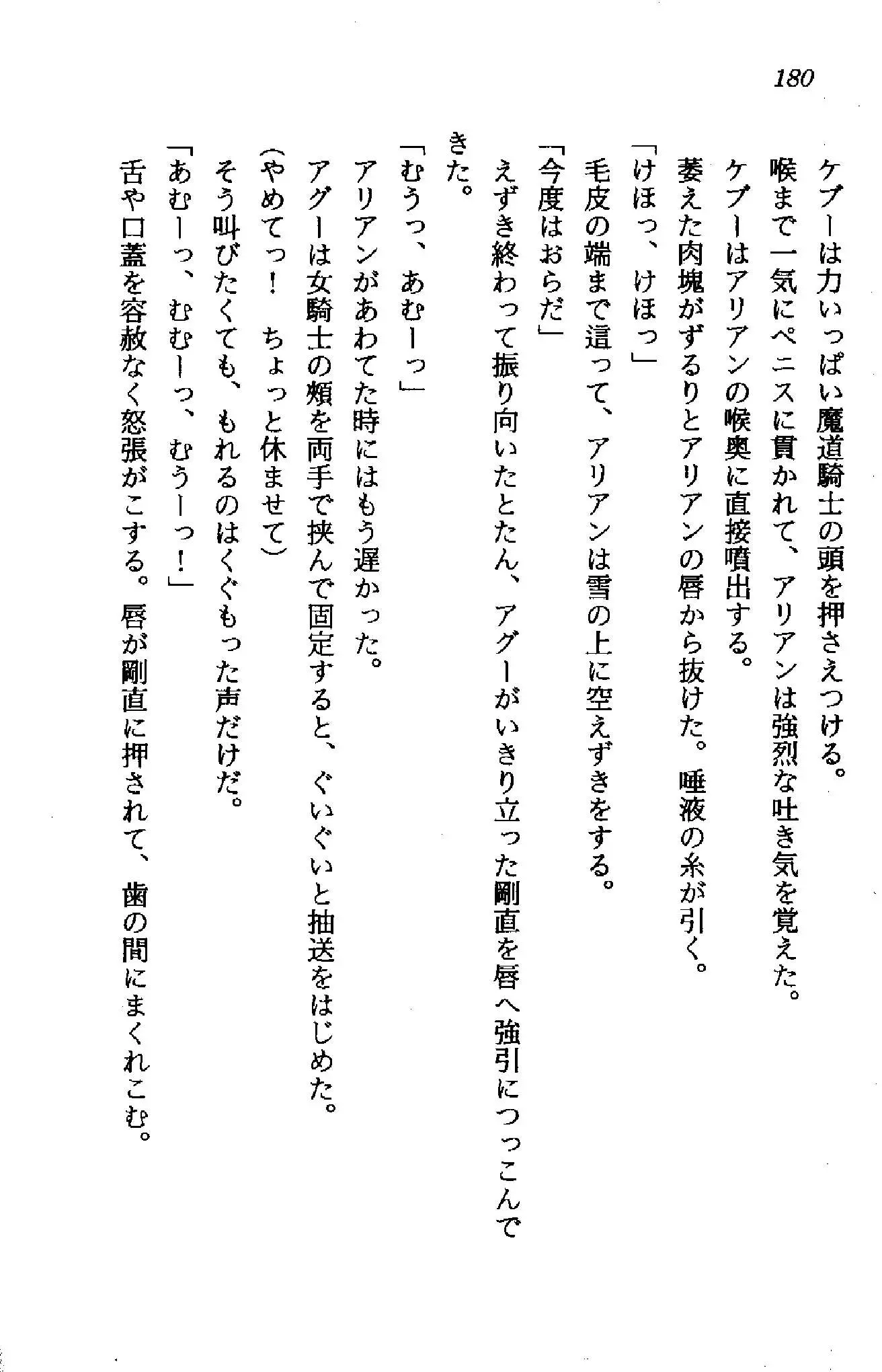 180

ケブーは力いっぱい魔道騎士の頭を押さえつける。

喉まで一気にペニスに貫かれて、アリアンは強烈な吐き気を覚えた。

ケブーはアリアンの喉奥に直接噴出する。

萎えた肉塊がずるりとアリアンの唇から抜けた。唾液の糸が引く。

「けほっ、けほっ」

毛皮の端まで這って、アリアンは雪の上に空えずきをする。

「今度はおらだ」

えずき終わって振り向いたとたん、アグーがいきり立った剛直を唇へ強引につっこんできた。

「むうっ、あむーっ」

アリアンがあわてた時にはもう遅かった。

アグーは女騎士の頬を両手で挟んで固定すると、ぐいぐいと抽送をはじめた。

(やめてっ！　ちょっと休ませて)

そう叫びたくても、もれるのはくぐもった声だけだ。

「あむーっ、むむーっ、むうーっ！」

舌や口蓋を容赦なく怒張がこする。唇が剛直に押されて、歯の間にまくれこむ。